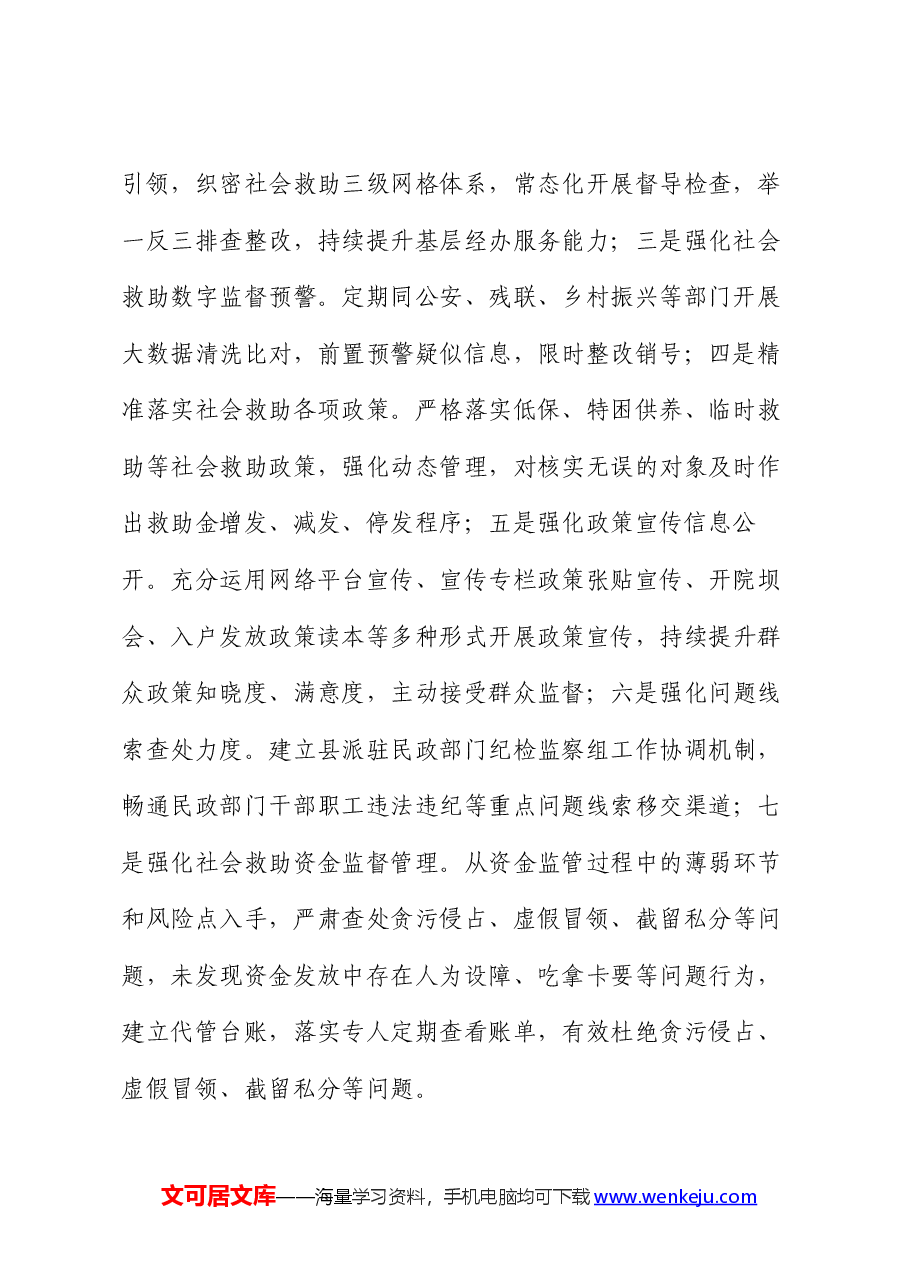 引领，织密社会救助三级网格体系，常态化开展督导检查，举一反三排查整改，持续提升基层经办服务能力；三是强化社会救助数字监督预警。定期同公安、残联、乡村振兴等部门开展大数据清洗比对，前置预警疑似信息，限时整改销号；四是精准落实社会救助各项政策。严格落实低保、特困供养、临时救助等社会救助政策，强化动态管理，对核实无误的对象及时作出救助金增发、减发、停发程序；五是强化政策宣传信息公开。充分运用网络平台宣传、宣传专栏政策张贴宣传、开院坝会、入户发放政策读本等多种形式开展政策宣传，持续提升群众政策知晓度、满意度，主动接受群众监督；六是强化问题线索查处力度。建立县派驻民政部门纪检监察组工作协调机制，畅通民政部门干部职工违法违纪等重点问题线索移交渠道；七是强化社会救助资金监督管理。从资金监管过程中的薄弱环节和风险点入手，严肃查处贪污侵占、虚假冒领、截留私分等问题，未发现资金发放中存在人为设障、吃拿卡要等问题行为，建立代管台账，落实专人定期查看账单，有效杜绝贪污侵占、虚假冒领、截留私分等问题。

文可居文库——海量学习资料，手机电脑均可下载www.wenkeju.com